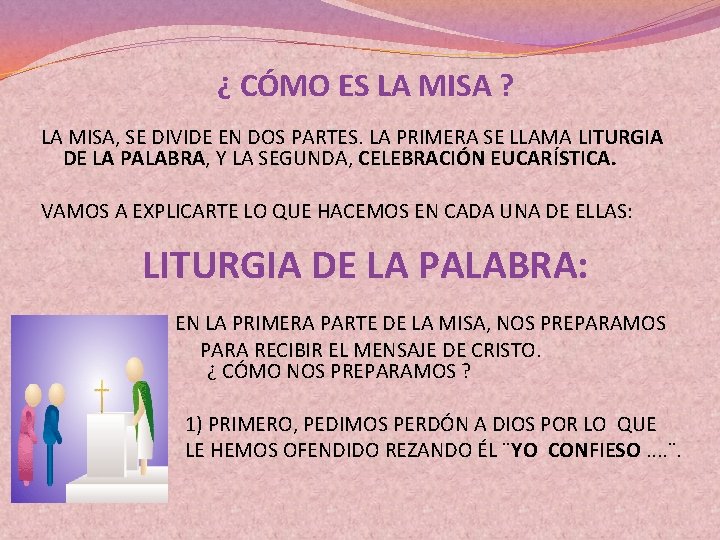 ¿ CÓMO ES LA MISA ?

LA MISA, SE DIVIDE EN DOS PARTES. LA PRIMERA SE LLAMA LITURGIA DE LA PALABRA, Y LA SEGUNDA, CELEBRACIÓN EUCARÍSTICA.

VAMOS A EXPLICARTE LO QUE HACEMOS EN CADA UNA DE ELLAS:

LITURGIA DE LA PALABRA:

EN LA PRIMERA PARTE DE LA MISA, NOS PREPARAMOS PARA RECIBIR EL MENSAJE DE CRISTO.
¿ CÓMO NOS PREPARAMOS ?

1) PRIMERO, PEDIMOS PERDÓN A DIOS POR LO QUE LE HEMOS OFENDIDO REZANDO ÉL ¨YO CONFIESO ….¨.